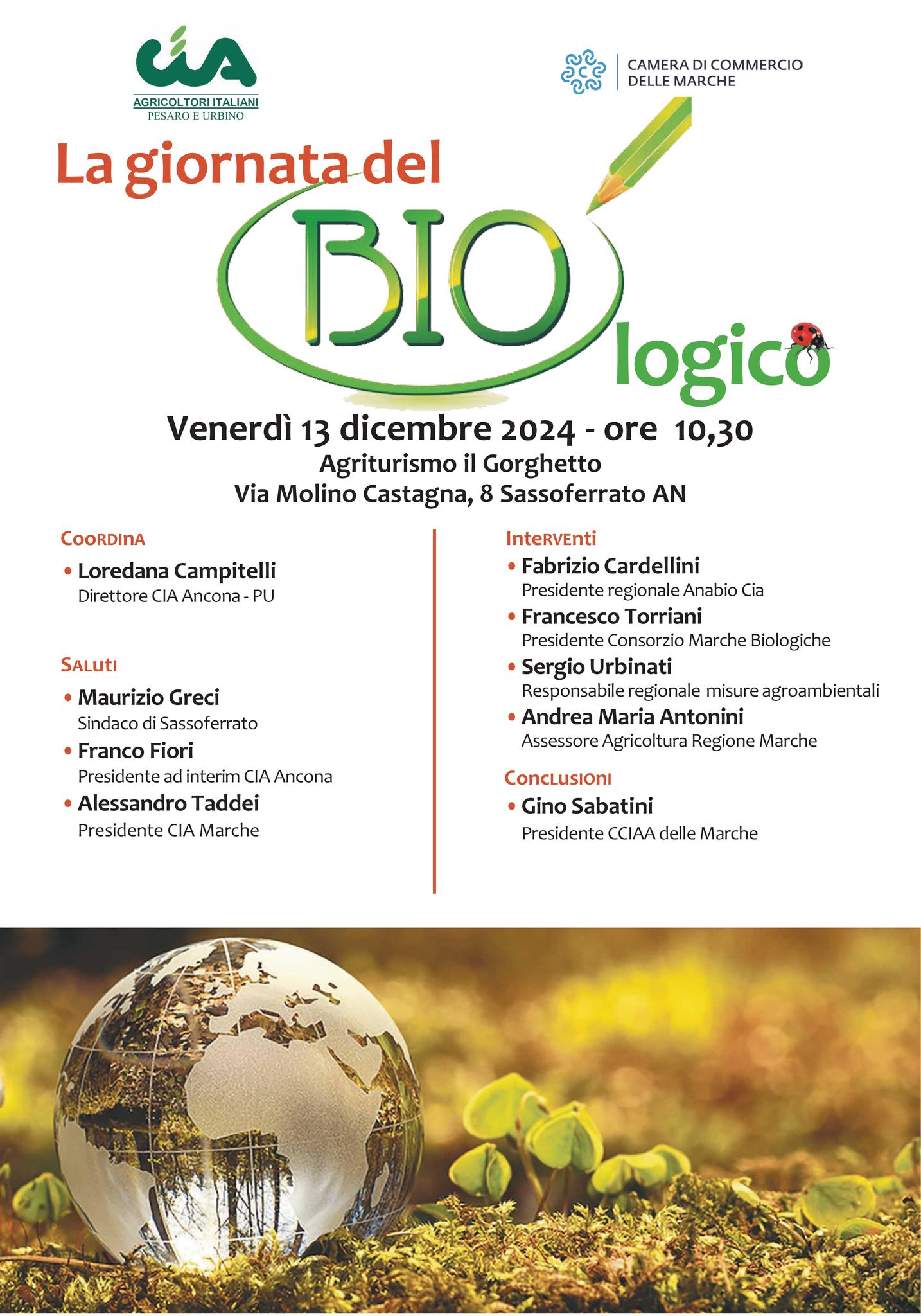 CIA
AGRICOLTORI ITALIANI
PESARO E URBINO

CAMERA DI COMMERCIO
DELLE MARCHE

La giornata del

BIO
logico

Venerdì 13 dicembre 2024 - ore 10,30
Agriturismo il Gorghetto
Via Molino Castagna, 8 Sassoferrato AN

COORDINA
• Loredana Campitelli
Direttore CIA Ancona - PU

SALUTI
• Maurizio Greci
Sindaco di Sassoferrato
• Franco Fiori
Presidente ad interim CIA Ancona
• Alessandro Taddei
Presidente CIA Marche

INTERVENTI
• Fabrizio Cardellini
Presidente regionale Anabio Cia
• Francesco Torriani
Presidente Consorzio Marche Biologiche
• Sergio Urbinati
Responsabile regionale misure agroambientali
• Andrea Maria Antonini
Assessore Agricoltura Regione Marche

CONCLUSIONI
• Gino Sabatini
Presidente CCIAA delle Marche